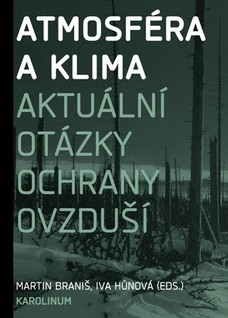 ATMOSFÉRA A KLIMA

AKTUÁLNÍ OTÁZKY OCHRANY OVZDUŠÍ

MARTIN BRANIŠ, IVA HŮNOVÁ (EDS.)

KAROLINUM